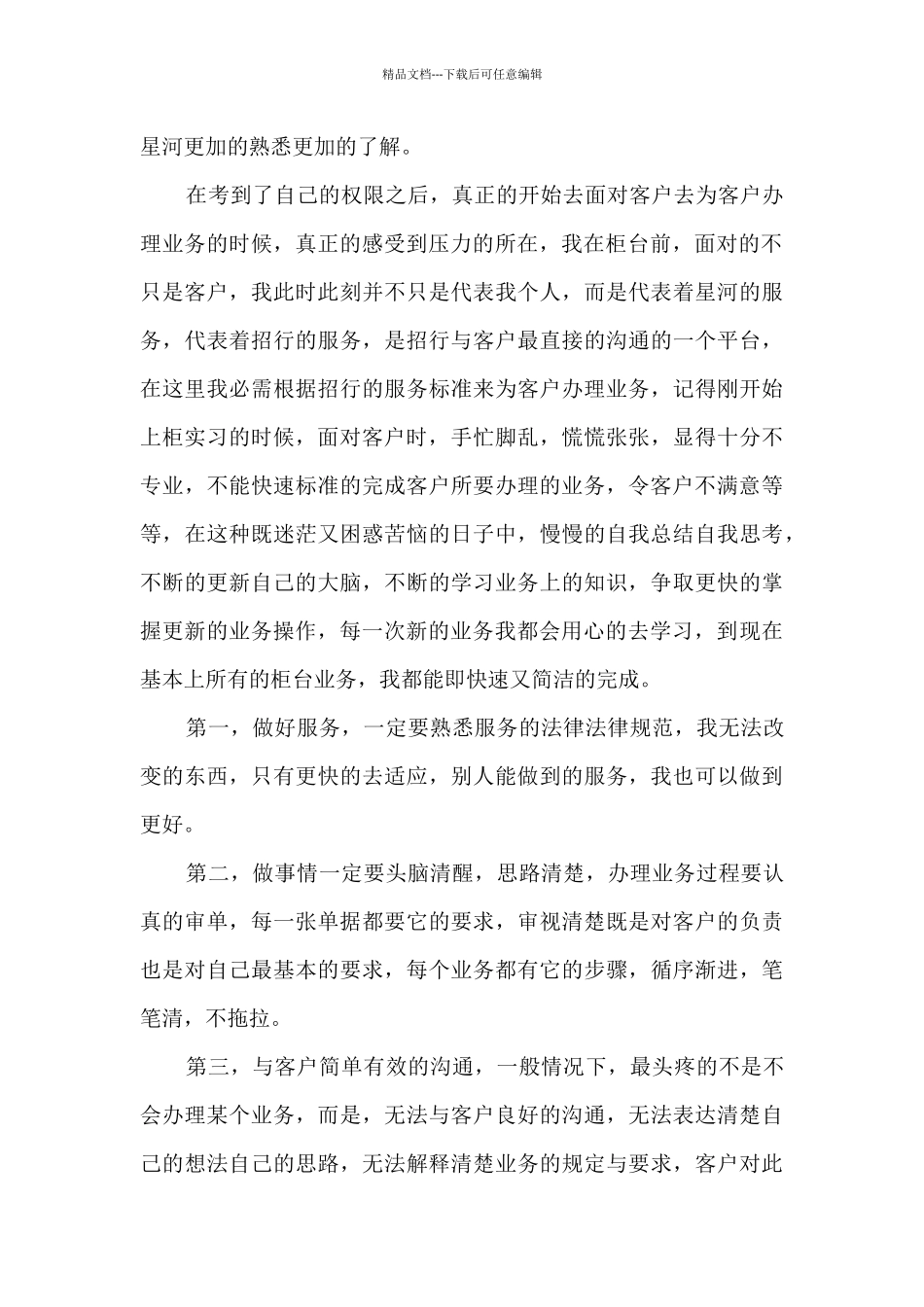 精品文档---下载后可任意编辑

星河更加的熟悉更加的了解。

在考到了自己的权限之后，真正的开始去面对客户去为客户办理业务的时候，真正的感受到压力的所在，我在柜台前，面对的不只是客户，我此时此刻并不只是代表我个人，而是代表着星河的服务，代表着招行的服务，是招行与客户最直接的沟通的一个平台，在这里我必需根据招行的服务标准来为客户办理业务，记得刚开始上柜实习的时候，面对客户时，手忙脚乱，慌慌张张，显得十分不专业，不能快速标准的完成客户所要办理的业务，令客户不满意等等，在这种既迷茫又困惑苦恼的日子中，慢慢的自我总结自我思考，不断的更新自己的大脑，不断的学习业务上的知识，争取更快的掌握更新的业务操作，每一次新的业务我都会用心的去学习，到现在基本上所有的柜台业务，我都能即快速又简洁的完成。

第一，做好服务，一定要熟悉服务的法律法律规范，我无法改变的东西，只有更快的去适应，别人能做到的服务，我也可以做到更好。

第二，做事情一定要头脑清醒，思路清楚，办理业务过程要认真的审单，每一张单据都要它的要求，审视清楚既是对客户的负责也是对自己最基本的要求，每个业务都有它的步骤，循序渐进，笔笔清，不拖拉。

第三，与客户简单有效的沟通，一般情况下，最头疼的不是不会办理某个业务，而是，无法与客户良好的沟通，无法表达清楚自己的想法自己的思路，无法解释清楚业务的规定与要求，客户对此